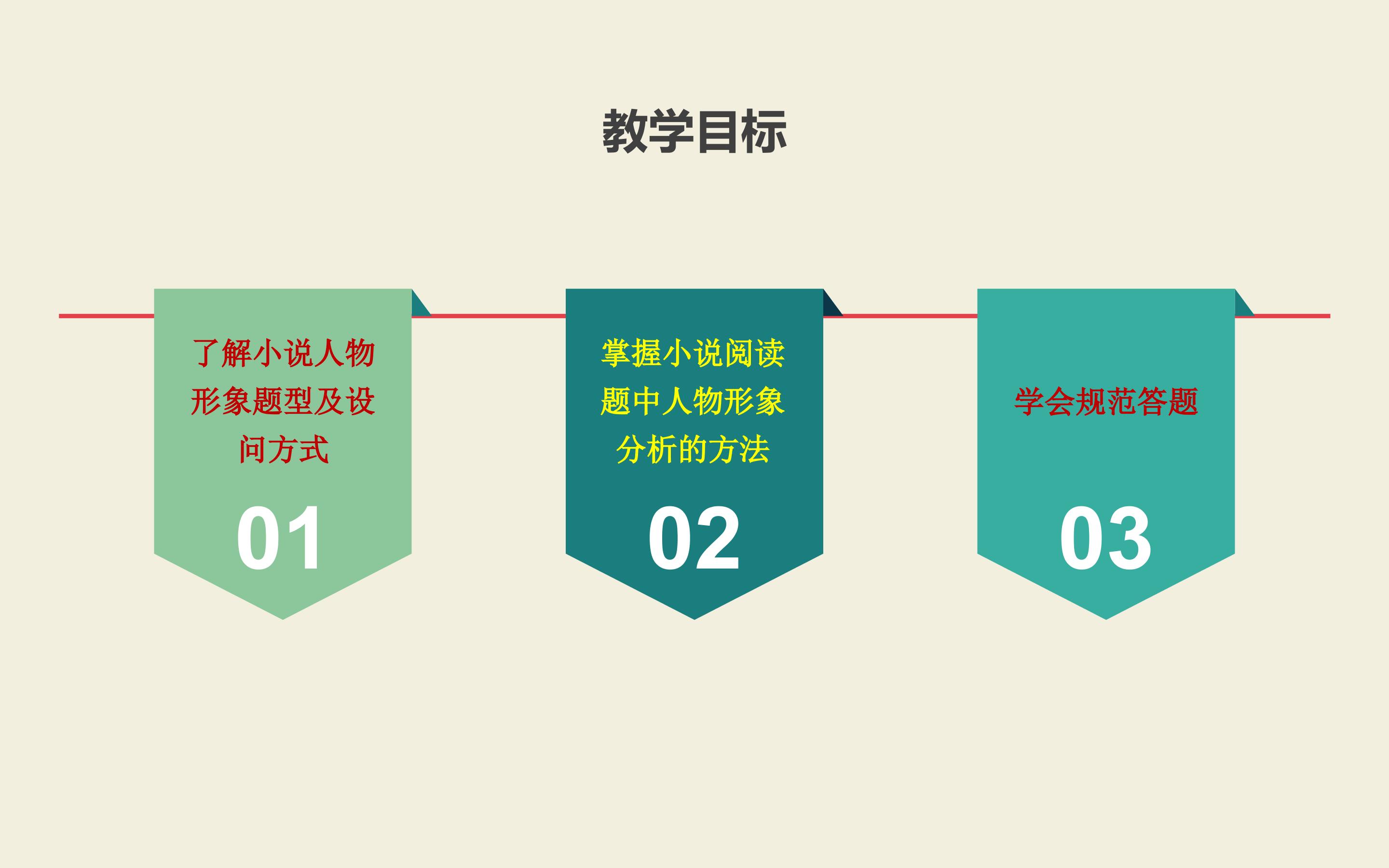 教学目标

了解小说人物形象题型及设问方式

01

掌握小说阅读题中人物形象分析的方法

02

学会规范答题

03